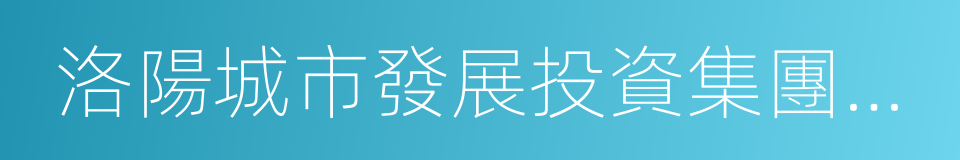 洛陽城市發展投資集團...